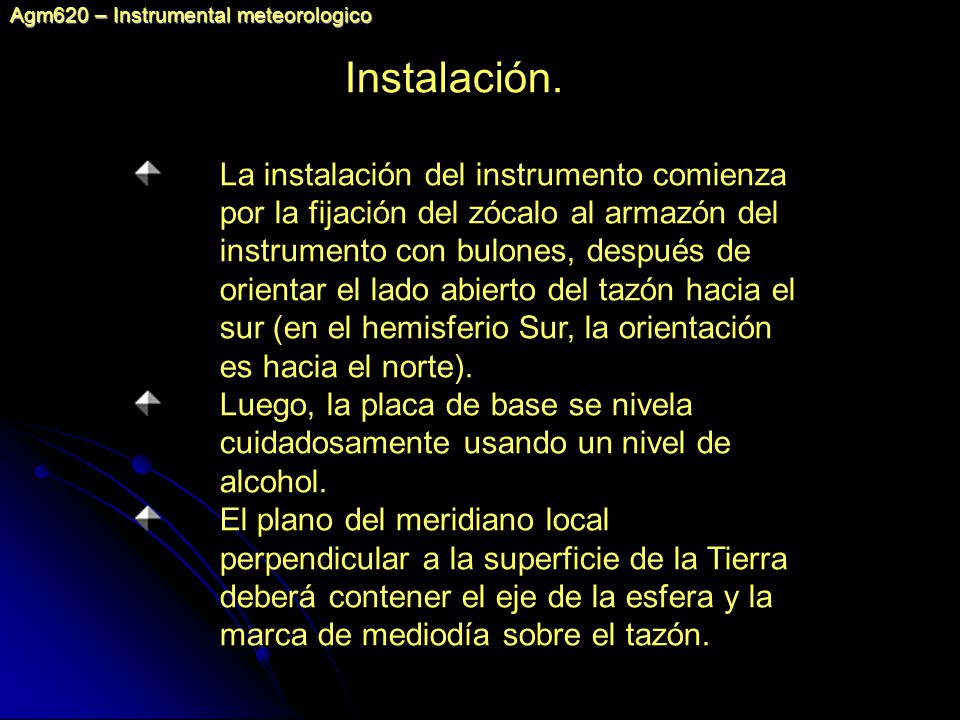 Agm620 – Instrumental meteorologico

Instalación.

La instalación del instrumento comienza por la fijación del zócalo al armazón del instrumento con bulones, después de orientar el lado abierto del tazón hacia el sur (en el hemisferio Sur, la orientación es hacia el norte).

Luego, la placa de base se nivela cuidadosamente usando un nivel de alcohol.

El plano del meridiano local perpendicular a la superficie de la Tierra deberá contener el eje de la esfera y la marca de mediodía sobre el tazón.